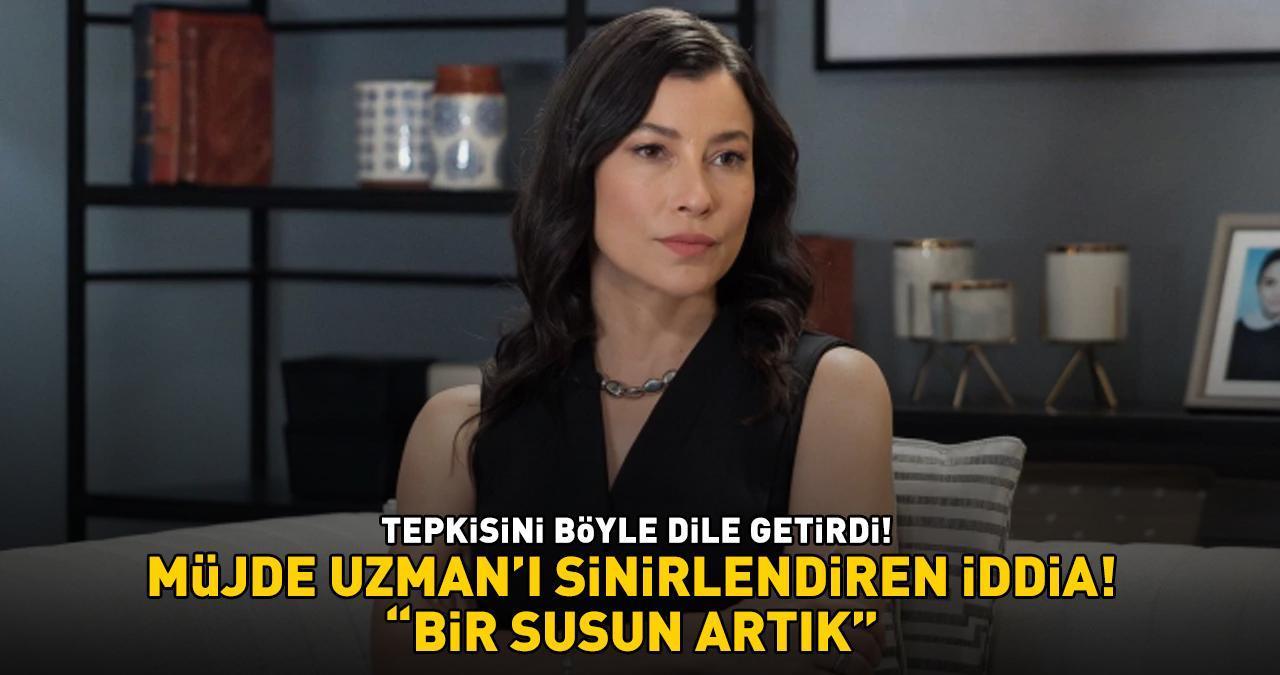 TEPKİSİNİ BÖYLE DİLE GETİRDİ!
MÜJDE UZMAN'I SİNİRLENDİREN İDDİA!
"BİR SUSUN ARTIK"